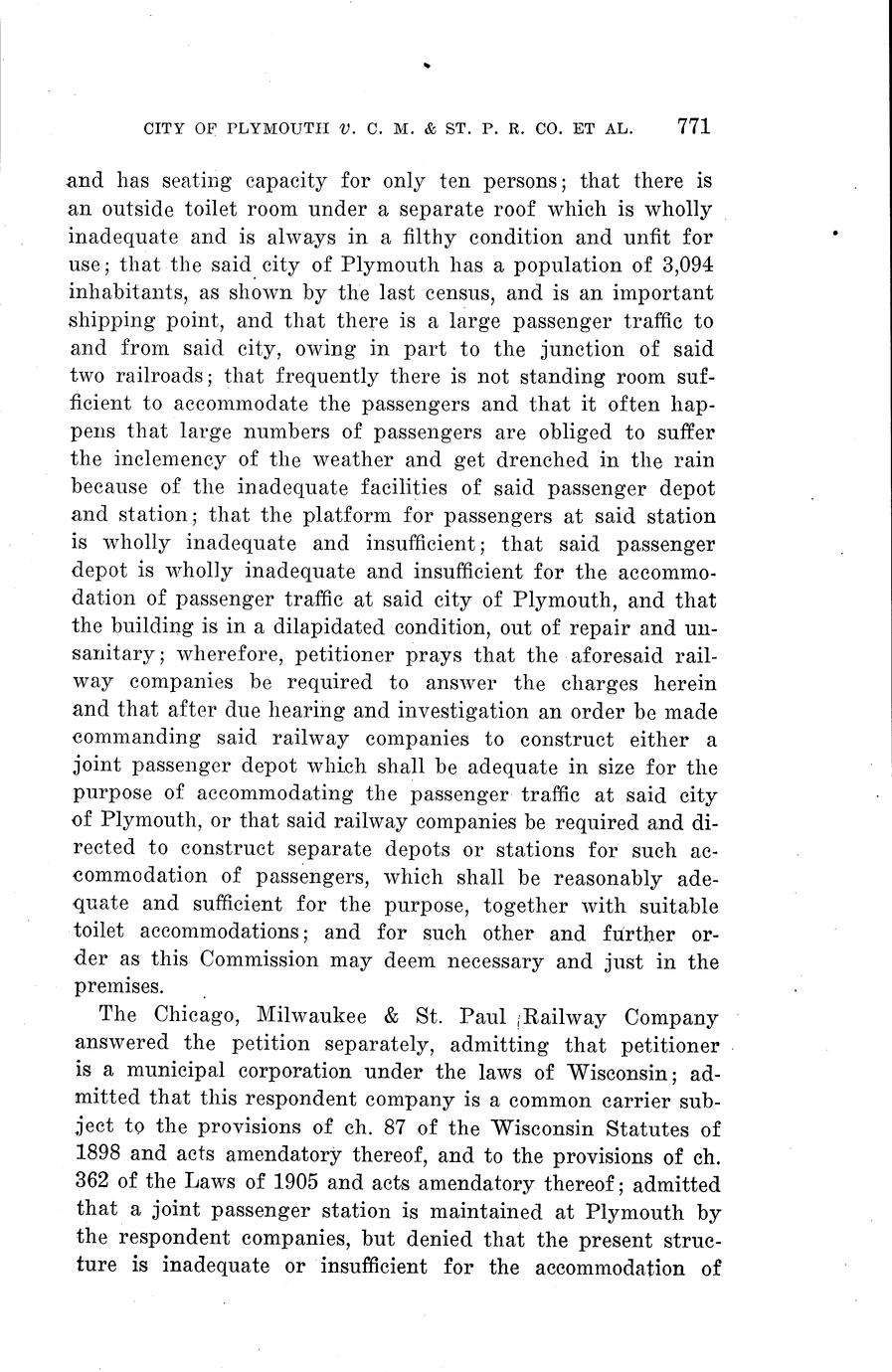 CITY OF PLYMOUTH v. C. M. & ST. P. R. CO. ET AL. 771

and has seating capacity for only ten persons; that there is an outside toilet room under a separate roof which is wholly inadequate and is always in a filthy condition and unfit for use; that the said city of Plymouth has a population of 3,094 inhabitants, as shown by the last census, and is an important shipping point, and that there is a large passenger traffic to and from said city, owing in part to the junction of said two railroads; that frequently there is not standing room sufficient to accommodate the passengers and that it often happens that large numbers of passengers are obliged to suffer the inclemency of the weather and get drenched in the rain because of the inadequate facilities of said passenger depot and station; that the platform for passengers at said station is wholly inadequate and insufficient; that said passenger depot is wholly inadequate and insufficient for the accommodation of passenger traffic at said city of Plymouth, and that the building is in a dilapidated condition, out of repair and unsanitary; wherefore, petitioner prays that the aforesaid railway companies be required to answer the charges herein and that after due hearing and investigation an order be made commanding said railway companies to construct either a joint passenger depot which shall be adequate in size for the purpose of accommodating the passenger traffic at said city of Plymouth, or that said railway companies be required and directed to construct separate depots or stations for such accommodation of passengers, which shall be reasonably adequate and sufficient for the purpose, together with suitable toilet accommodations; and for such other and further order as this Commission may deem necessary and just in the premises.

The Chicago, Milwaukee & St. Paul Railway Company answered the petition separately, admitting that petitioner is a municipal corporation under the laws of Wisconsin; admitted that this respondent company is a common carrier subject to the provisions of ch. 87 of the Wisconsin Statutes of 1898 and acts amendatory thereof, and to the provisions of ch. 362 of the Laws of 1905 and acts amendatory thereof; admitted that a joint passenger station is maintained at Plymouth by the respondent companies, but denied that the present structure is inadequate or insufficient for the accommodation of